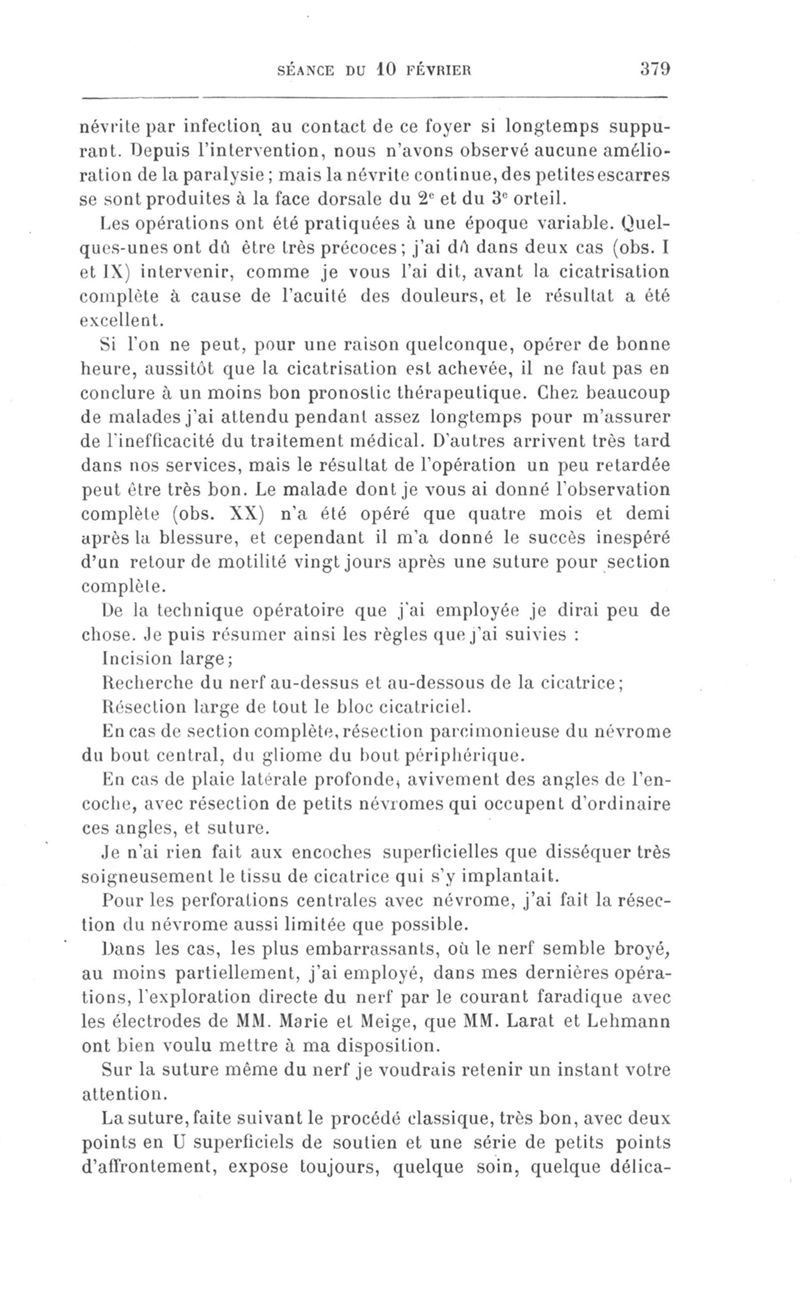 SÉANCE DU 10 FÉVRIER 379

névrite par infection au contact de ce foyer si longtemps suppurant. Depuis l'intervention, nous n'avons observé aucune amélioration de la paralysie ; mais la névrite continue, des petites escarres se sont produites à la face dorsale du 2e et du 3e orteil.

Les opérations ont été pratiquées à une époque variable. Quelques-unes ont dû être très précoces ; j'ai dû dans deux cas (obs. I et IX) intervenir, comme je vous l'ai dit, avant la cicatrisation complète à cause de l'acuité des douleurs, et le résultat a été excellent.

Si l'on ne peut, pour une raison quelconque, opérer de bonne heure, aussitôt que la cicatrisation est achevée, il ne faut pas en conclure à un moins bon pronostic thérapeutique. Chez beaucoup de malades j'ai attendu pendant assez longtemps pour m'assurer de l'inefficacité du traitement médical. D'autres arrivent très tard dans nos services, mais le résultat de l'opération un peu retardée peut être très bon. Le malade dont je vous ai donné l'observation complète (obs. XX) n'a été opéré que quatre mois et demi après la blessure, et cependant il m'a donné le succès inespéré d'un retour de motilité vingt jours après une suture pour section complète.

De la technique opératoire que j'ai employée je dirai peu de chose. Je puis résumer ainsi les règles que j'ai suivies :

Incision large ;

Recherche du nerf au-dessus et au-dessous de la cicatrice ;

Résection large de tout le bloc cicatriciel.

En cas de section complète, résection parcimonieuse du névrome du bout central, du gliome du bout périphérique.

En cas de plaie latérale profonde, avivement des angles de l'encoche, avec résection de petits névromes qui occupent d'ordinaire ces angles, et suture.

Je n'ai rien fait aux encoches superficielles que disséquer très soigneusement le tissu de cicatrice qui s'y implantait.

Pour les perforations centrales avec névrome, j'ai fait la résection du névrome aussi limitée que possible.

Dans les cas, les plus embarrassants, où le nerf semble broyé, au moins partiellement, j'ai employé, dans mes dernières opérations, l'exploration directe du nerf par le courant faradique avec les électrodes de MM. Marie et Meige, que MM. Larat et Lehmann ont bien voulu mettre à ma disposition.

Sur la suture même du nerf je voudrais retenir un instant votre attention.

La suture, faite suivant le procédé classique, très bon, avec deux points en U superficiels de soutien et une série de petits points d'affrontement, expose toujours, quelque soin, quelque délica-